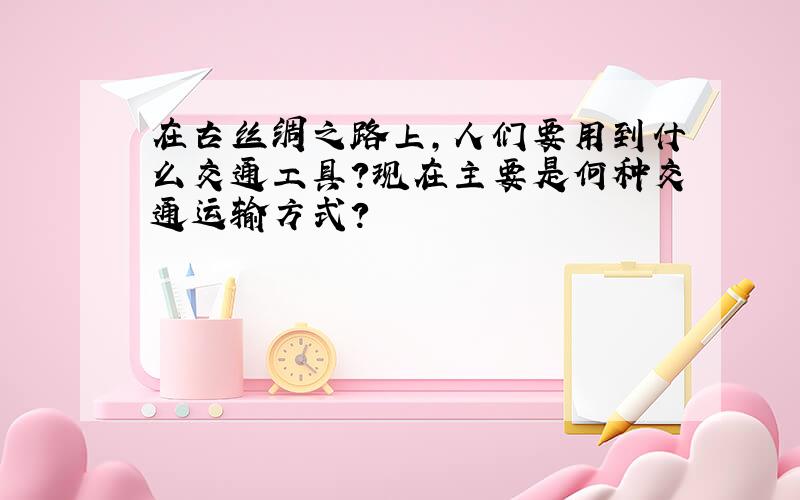 在古丝绸之路上，人们要用到什么交通工具?现在主要是何种交通运输方式?